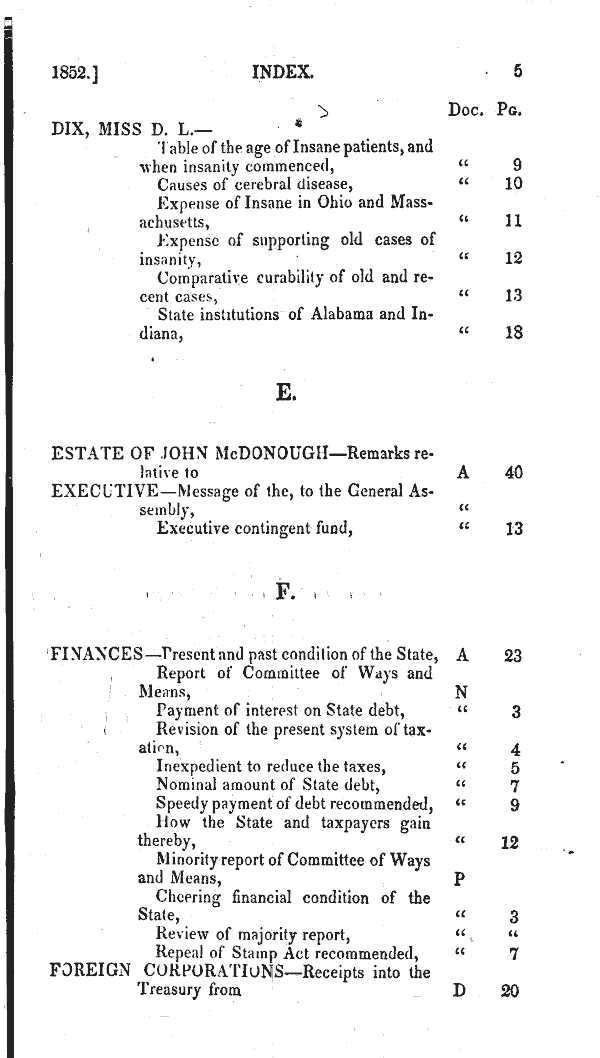 1852.] INDEX. 5

| | Doc. | Pg. |
|---|---|---|
| DIX, MISS D. L.— | | |
| Table of the age of Insane patients, and when insanity commenced, | " | 9 |
| Causes of cerebral disease, | " | 10 |
| Expense of Insane in Ohio and Massachusetts, | " | 11 |
| Expense of supporting old cases of insanity, | " | 12 |
| Comparative curability of old and recent cases, | " | 13 |
| State institutions of Alabama and Indiana, | " | 18 |

E.

| | | |
|---|---|---|
| ESTATE OF JOHN McDONOUGH—Remarks relative to | A | 40 |
| EXECUTIVE—Message of the, to the General Assembly, | " | |
| Executive contingent fund, | " | 13 |

F.

| | | |
|---|---|---|
| FINANCES—Present and past condition of the State, | A | 23 |
| Report of Committee of Ways and Means, | N | |
| Payment of interest on State debt, | " | 3 |
| Revision of the present system of taxation, | " | 4 |
| Inexpedient to reduce the taxes, | " | 5 |
| Nominal amount of State debt, | " | 7 |
| Speedy payment of debt recommended, | " | 9 |
| How the State and taxpayers gain thereby, | " | 12 |
| Minority report of Committee of Ways and Means, | P | |
| Cheering financial condition of the State, | " | 3 |
| Review of majority report, | " | " |
| Repeal of Stamp Act recommended, | " | 7 |
| FOREIGN CORPORATIONS—Receipts into the Treasury from | D | 20 |